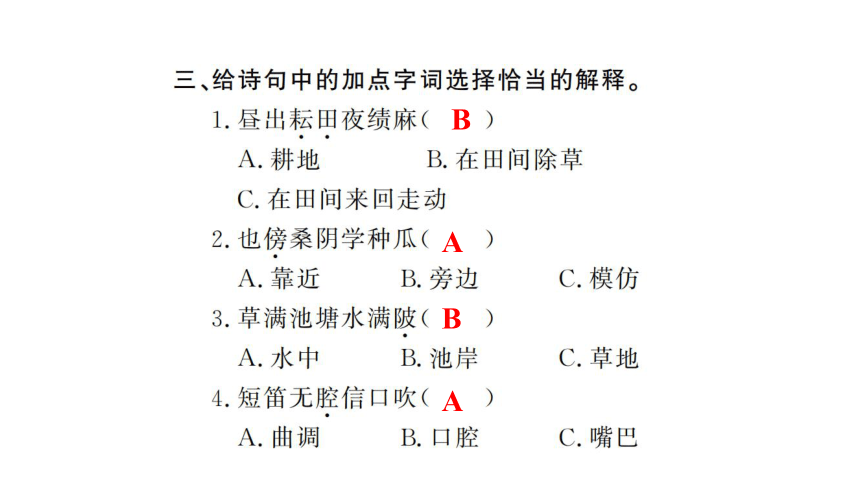 三、给诗句中的加点字词选择恰当的解释。

1. 昼出耘田夜绩麻（ B ）

A. 耕地　　B. 在田间除草

C. 在田间来回走动

2. 也傍桑阴学种瓜（ A ）

A. 靠近　　B. 旁边　　C. 模仿

3. 草满池塘水满陂（ B ）

A. 水中　　B. 池岸　　C. 草地

4. 短笛无腔信口吹（ A ）

A. 曲调　　B. 口腔　　C. 嘴巴